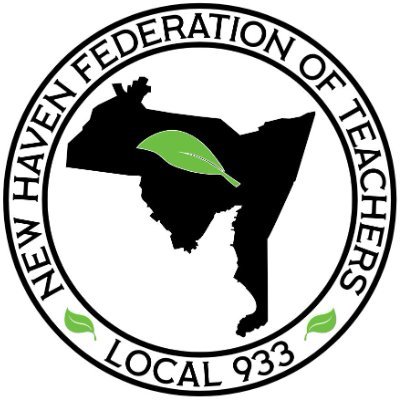 NEW HAVEN FEDERATION OF TEACHERS
LOCAL 933